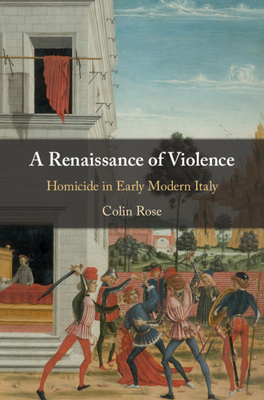 A Renaissance of Violence

Homicide in Early Modern Italy

Colin Rose